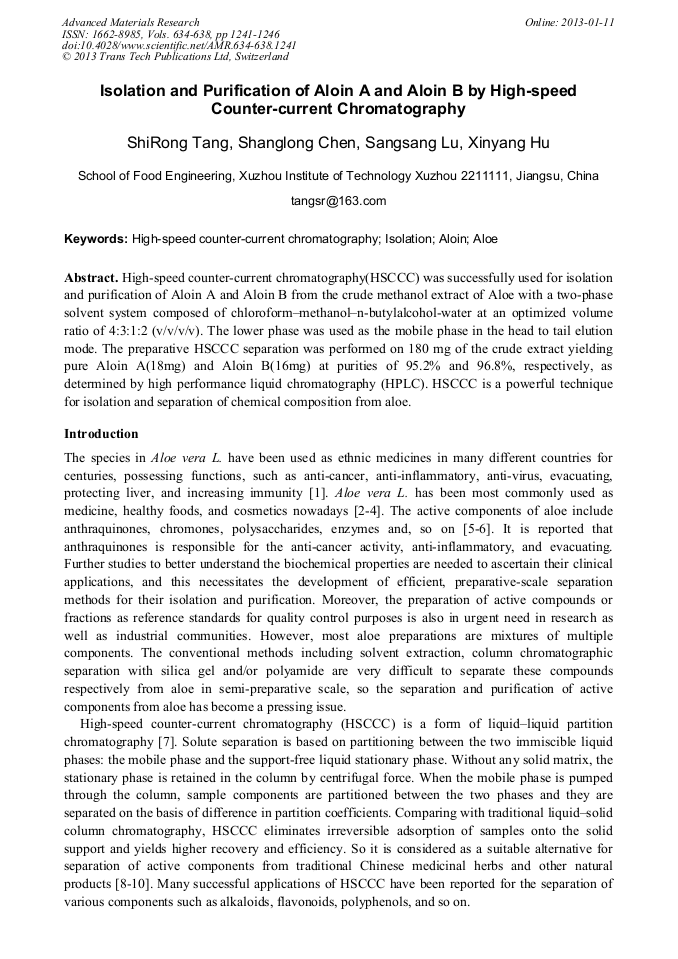 Advanced Materials Research
ISSN: 1662-8985, Vols. 634-638, pp 1241-1246
doi:10.4028/www.scientific.net/AMR.634-638.1241
© 2013 Trans Tech Publications Ltd, Switzerland

Online: 2013-01-11

Isolation and Purification of Aloin A and Aloin B by High-speed Counter-current Chromatography

ShiRong Tang, Shanglong Chen, Sangsang Lu, Xinyang Hu

School of Food Engineering, Xuzhou Institute of Technology Xuzhou 2211111, Jiangsu, China

tangsr@163.com

Keywords: High-speed counter-current chromatography; Isolation; Aloin; Aloe

Abstract. High-speed counter-current chromatography(HSCCC) was successfully used for isolation and purification of Aloin A and Aloin B from the crude methanol extract of Aloe with a two-phase solvent system composed of chloroform–methanol–n-butylalcohol-water at an optimized volume ratio of 4:3:1:2 (v/v/v/v). The lower phase was used as the mobile phase in the head to tail elution mode. The preparative HSCCC separation was performed on 180 mg of the crude extract yielding pure Aloin A(18mg) and Aloin B(16mg) at purities of 95.2% and 96.8%, respectively, as determined by high performance liquid chromatography (HPLC). HSCCC is a powerful technique for isolation and separation of chemical composition from aloe.

Introduction

The species in Aloe vera L. have been used as ethnic medicines in many different countries for centuries, possessing functions, such as anti-cancer, anti-inflammatory, anti-virus, evacuating, protecting liver, and increasing immunity [1]. Aloe vera L. has been most commonly used as medicine, healthy foods, and cosmetics nowadays [2-4]. The active components of aloe include anthraquinones, chromones, polysaccharides, enzymes and, so on [5-6]. It is reported that anthraquinones is responsible for the anti-cancer activity, anti-inflammatory, and evacuating. Further studies to better understand the biochemical properties are needed to ascertain their clinical applications, and this necessitates the development of efficient, preparative-scale separation methods for their isolation and purification. Moreover, the preparation of active compounds or fractions as reference standards for quality control purposes is also in urgent need in research as well as industrial communities. However, most aloe preparations are mixtures of multiple components. The conventional methods including solvent extraction, column chromatographic separation with silica gel and/or polyamide are very difficult to separate these compounds respectively from aloe in semi-preparative scale, so the separation and purification of active components from aloe has become a pressing issue.

High-speed counter-current chromatography (HSCCC) is a form of liquid–liquid partition chromatography [7]. Solute separation is based on partitioning between the two immiscible liquid phases: the mobile phase and the support-free liquid stationary phase. Without any solid matrix, the stationary phase is retained in the column by centrifugal force. When the mobile phase is pumped through the column, sample components are partitioned between the two phases and they are separated on the basis of difference in partition coefficients. Comparing with traditional liquid–solid column chromatography, HSCCC eliminates irreversible adsorption of samples onto the solid support and yields higher recovery and efficiency. So it is considered as a suitable alternative for separation of active components from traditional Chinese medicinal herbs and other natural products [8-10]. Many successful applications of HSCCC have been reported for the separation of various components such as alkaloids, flavonoids, polyphenols, and so on.